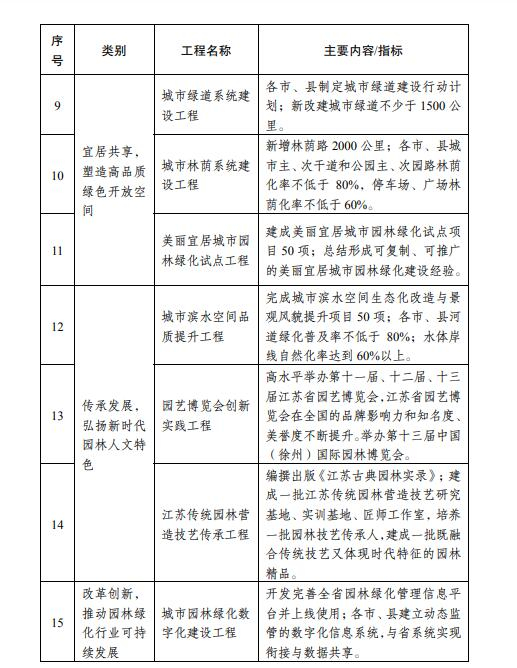 | 序号 | 类别 | 工程名称 | 主要内容/指标 |
|---|---|---|---|
| 9 | 宜居共享，塑造高品质绿色开放空间 | 城市绿道系统建设工程 | 各市、县制定城市绿道建设行动计划；新改建城市绿道不少于 1500 公里。 |
| 10 | | 城市林荫系统建设工程 | 新增林荫路 2000 公里；各市、县城市主、次干道和公园主、次园路林荫化率不低于 80%，停车场、广场林荫化率不低于 60%。 |
| 11 | | 美丽宜居城市园林绿化试点工程 | 建成美丽宜居城市园林绿化试点项目 50 项；总结形成可复制、可推广的美丽宜居城市园林绿化建设经验。 |
| 12 | 传承发展，弘扬新时代园林人文特色 | 城市滨水空间品质提升工程 | 完成城市滨水空间生态化改造与景观风貌提升项目 50 项；各市、县河道绿化普及率不低于 80%；水体岸线自然化率达到 60%以上。 |
| 13 | | 园艺博览会创新实践工程 | 高水平举办第十一届、十二届、十三届江苏省园艺博览会，江苏省园艺博览会在全国的品牌影响力和知名度、美誉度不断提升。举办第十三届中国（徐州）国际园林博览会。 |
| 14 | | 江苏传统园林营造技艺传承工程 | 编撰出版《江苏古典园林实录》；建成一批江苏传统园林营造技艺研究基地、实训基地、匠师工作室，培养一批园林技艺传承人，建成一批既融合传统技艺又体现时代特征的园林精品。 |
| 15 | 改革创新、推动园林绿化行业可持续发展 | 城市园林绿化数字化建设工程 | 开发完善全省园林绿化管理信息平台并上线使用；各市、县建立动态监管的数字化信息系统，与省系统实现衔接与数据共享。 |